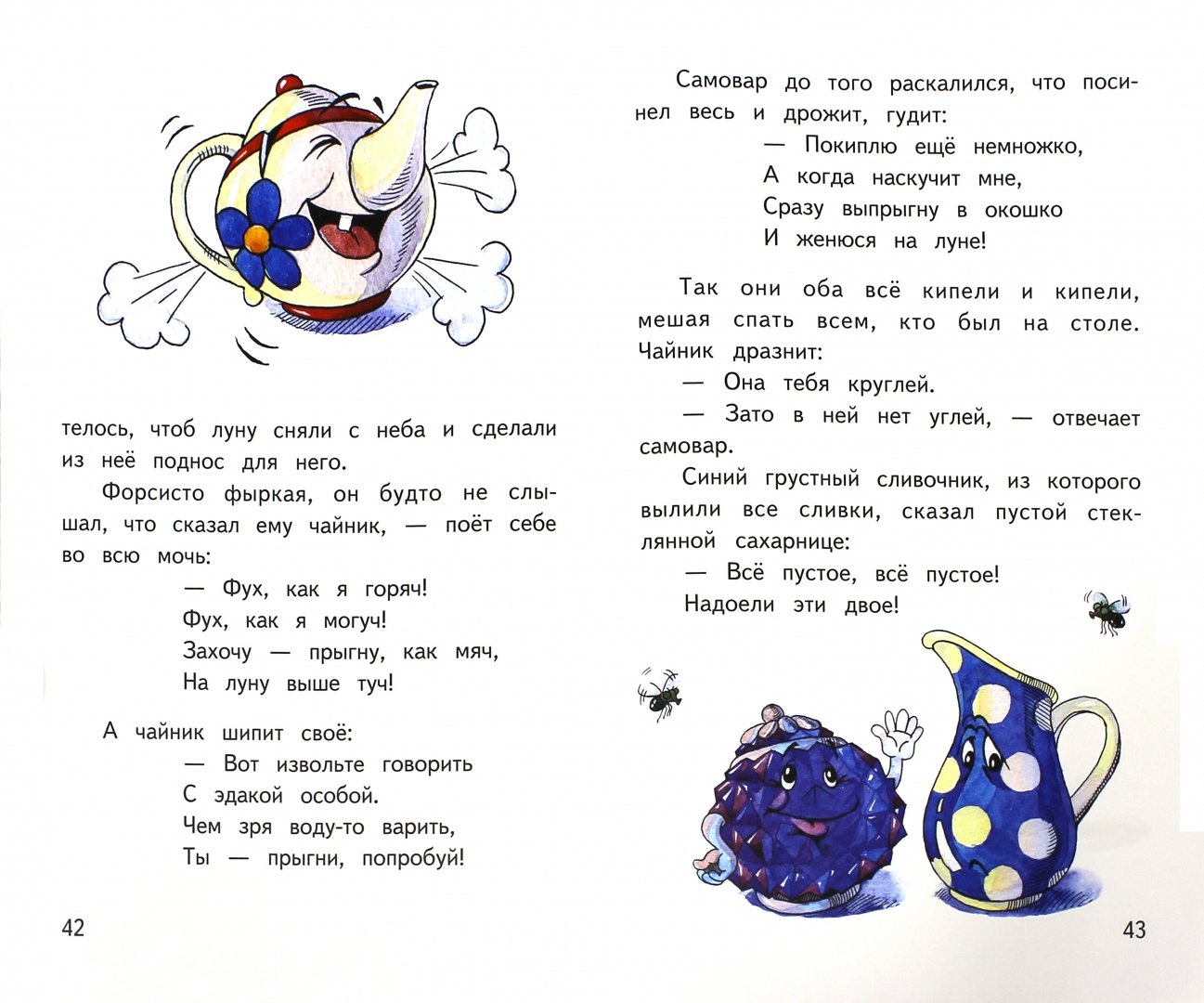 телось, чтоб луну сняли с неба и сделали из неё поднос для него.

Форсисто фыркая, он будто не слышал, что сказал ему чайник, — поёт себе во всю мочь:

— Фух, как я горяч!
Фух, как я могуч!
Захочу — прыгну, как мяч,
На луну выше туч!

А чайник шипит своё:

— Вот извольте говорить
С эдакой особой.
Чем зря воду-то варить,
Ты — прыгни, попробуй!

42

Самовар до того раскалился, что посинел весь и дрожит, гудит:

— Покиплю ещё немножко,
А когда наскучит мне,
Сразу выпрыгну в окошко
И женюся на луне!

Так они оба всё кипели и кипели, мешая спать всем, кто был на столе. Чайник дразнит:

— Она тебя круглей.

— Зато в ней нет углей, — отвечает самовар.

Синий грустный сливочник, из которого вылили все сливки, сказал пустой стеклянной сахарнице:

— Всё пустое, всё пустое!

Надоели эти двое!

43